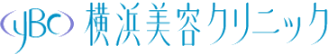 yBC 横浜美容クリニック